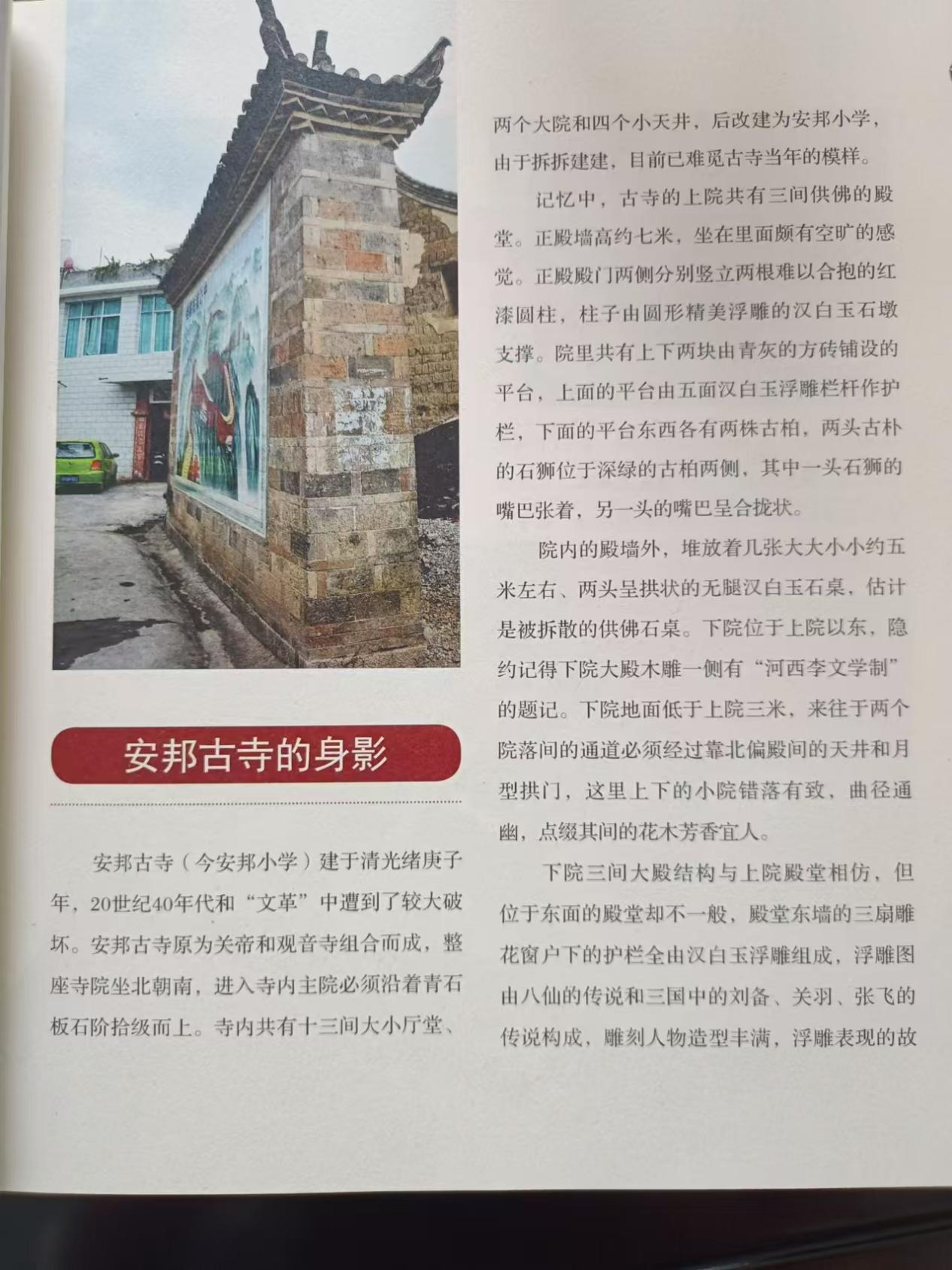 安邦古寺的身影

安邦古寺（今安邦小学）建于清光绪庚子年，20世纪40年代和“文革”中遭到了较大破坏。安邦古寺原为关帝和观音寺组合而成，整座寺院坐北朝南，进入寺内主院必须沿着青石板石阶拾级而上。寺内共有十三间大小厅堂、两个大院和四个小天井，后改建为安邦小学，由于拆拆建建，目前已难觅古寺当年的模样。

记忆中，古寺的上院共有三间供佛的殿堂。正殿墙高约七米，坐在里面颇有空旷的感觉。正殿殿门两侧分别竖立两根难以合抱的红漆圆柱，柱子由圆形精美浮雕的汉白玉石墩支撑。院里共有上下两块由青灰的方砖铺设的平台，上面的平台由五面汉白玉浮雕栏杆作护栏，下面的平台东西各有两株古柏，两头古朴的石狮位于深绿的古柏两侧，其中一头石狮的嘴巴张着，另一头的嘴巴呈合拢状。

院内的殿墙外，堆放着几张大大小小约五米左右、两头呈拱状的无腿汉白玉石桌，估计是被拆散的供佛石桌。下院位于上院以东，隐约记得下院大殿木雕一侧有“河西李文学制”的题记。下院地面低于上院三米，来往于两个院落间的通道必须经过靠北偏殿间的天井和月型拱门，这里上下的小院错落有致，曲径通幽，点缀其间的花木芳香宜人。

下院三间大殿结构与上院殿堂相仿，但位于东面的殿堂却不一般，殿堂东墙的三扇雕花窗户下的护栏全由汉白玉浮雕组成，浮雕图由八仙的传说和三国中的刘备、关羽、张飞的传说构成，雕刻人物造型丰满，浮雕表现的故